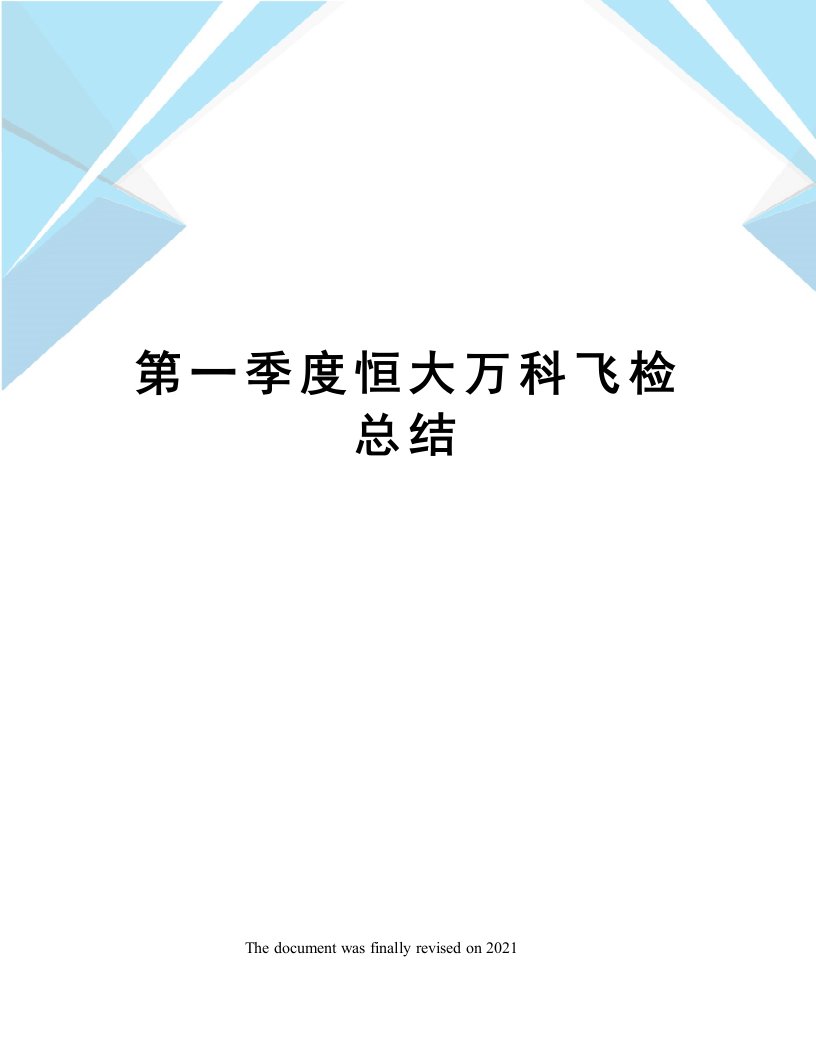 第一季度恒大万科飞检总结

The document was finally revised on 2021